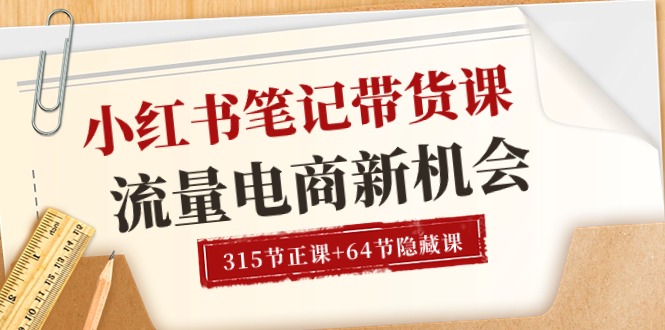 小红书笔记带货课
流量电商新机会

315节正课+64节隐藏课